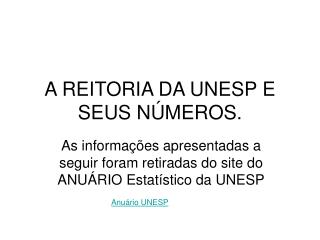 A REITORIA DA UNESP E SEUS NÚMEROS.

As informações apresentadas a seguir foram retiradas do site do ANUÁRIO Estatístico da UNESP

Anuário UNESP